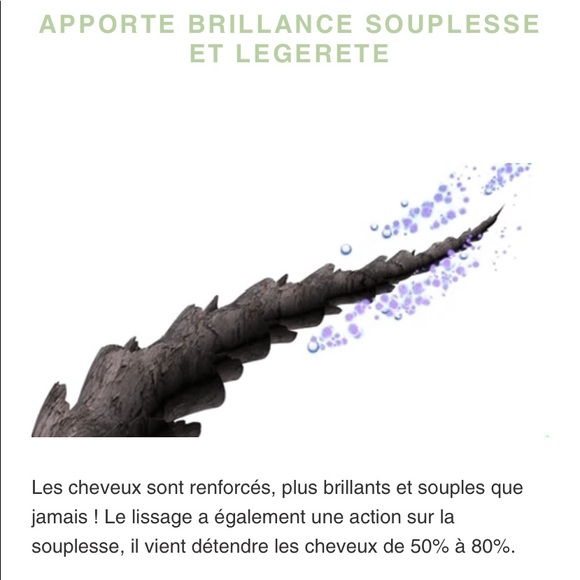 APPORTE BRILLANCE SOUPLESSE ET LEGERETE

Les cheveux sont renforcés, plus brillants et souples que jamais ! Le lissage a également une action sur la souplesse, il vient détendre les cheveux de 50% à 80%.